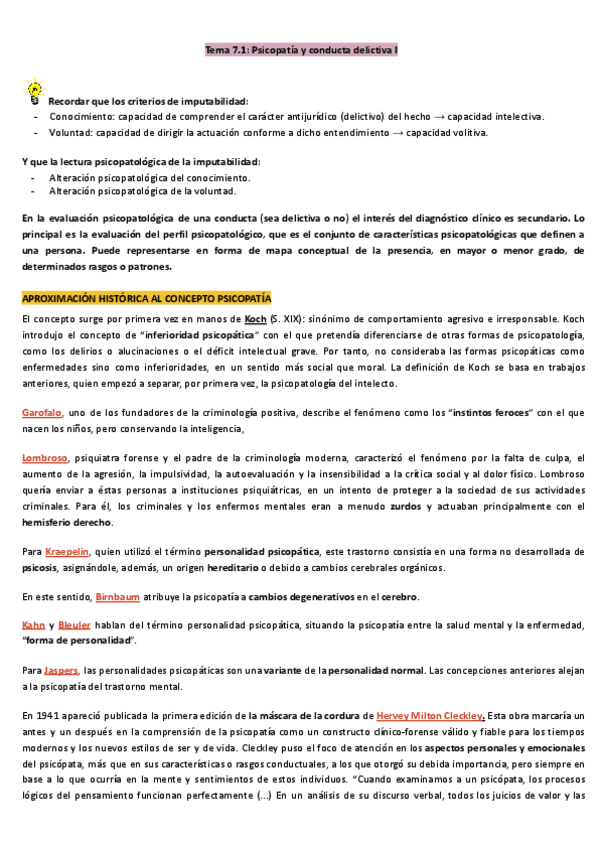 Tema 7.1: Psicopatía y conducta delictiva I

Recordar que los criterios de imputabilidad:
- Conocimiento: capacidad de comprender el carácter antijurídico (delictivo) del hecho → capacidad intelectiva.
- Voluntad: capacidad de dirigir la actuación conforme a dicho entendimiento → capacidad volitiva.

Y que la lectura psicopatológica de la imputabilidad:
- Alteración psicopatológica del conocimiento.
- Alteración psicopatológica de la voluntad.

En la evaluación psicopatológica de una conducta (sea delictiva o no) el interés del diagnóstico clínico es secundario. Lo principal es la evaluación del perfil psicopatológico, que es el conjunto de características psicopatológicas que definen a una persona. Puede representarse en forma de mapa conceptual de la presencia, en mayor o menor grado, de determinados rasgos o patrones.

APROXIMACIÓN HISTÓRICA AL CONCEPTO PSICOPATÍA

El concepto surge por primera vez en manos de Koch (S. XIX): sinónimo de comportamiento agresivo e irresponsable. Koch introdujo el concepto de "inferioridad psicopática" con el que pretendía diferenciarse de otras formas de psicopatología, como los delirios o alucinaciones o el déficit intelectual grave. Por tanto, no consideraba las formas psicopáticas como enfermedades sino como inferioridades, en un sentido más social que moral. La definición de Koch se basa en trabajos anteriores, quien empezó a separar, por primera vez, la psicopatología del intelecto.

Garofalo, uno de los fundadores de la criminología positiva, describe el fenómeno como los "instintos feroces" con el que nacen los niños, pero conservando la inteligencia,

Lombroso, psiquiatra forense y el padre de la criminología moderna, caracterizó el fenómeno por la falta de culpa, el aumento de la agresión, la impulsividad, la autoevaluación y la insensibilidad a la crítica social y al dolor físico. Lombroso quería enviar a éstas personas a instituciones psiquiátricas, en un intento de proteger a la sociedad de sus actividades criminales. Para él, los criminales y los enfermos mentales eran a menudo zurdos y actuaban principalmente con el hemisferio derecho.

Para Kraepelin, quien utilizó el término personalidad psicopática, este trastorno consistía en una forma no desarrollada de psicosis, asignándole, además, un origen hereditario o debido a cambios cerebrales orgánicos.

En este sentido, Birnbaum atribuye la psicopatía a cambios degenerativos en el cerebro.

Kahn y Bleuler hablan del término personalidad psicopática, situando la psicopatía entre la salud mental y la enfermedad, "forma de personalidad".

Para Jaspers, las personalidades psicopáticas son una variante de la personalidad normal. Las concepciones anteriores alejan a la psicopatía del trastorno mental.

En 1941 apareció publicada la primera edición de la máscara de la cordura de Hervey Milton Cleckley. Esta obra marcaría un antes y un después en la comprensión de la psicopatía como un constructo clínico-forense válido y fiable para los tiempos modernos y los nuevos estilos de ser y de vida. Cleckley puso el foco de atención en los aspectos personales y emocionales del psicópata, más que en sus características o rasgos conductuales, a los que otorgó su debida importancia, pero siempre en base a lo que ocurría en la mente y sentimientos de estos individuos. "Cuando examinamos a un psicópata, los procesos lógicos del pensamiento funcionan perfectamente (...) En un análisis de su discurso verbal, todos los juicios de valor y las